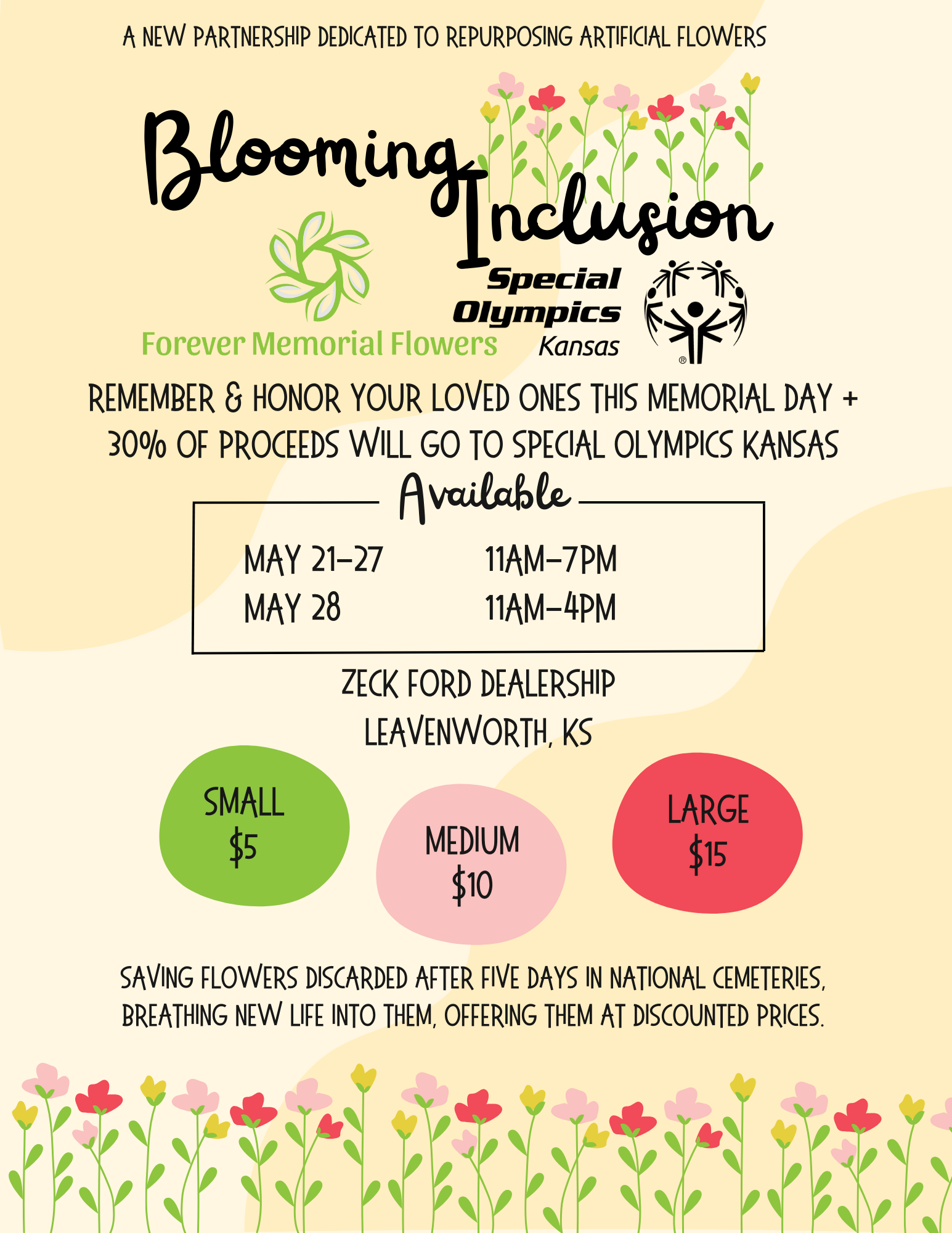 A NEW PARTNERSHIP DEDICATED TO REPURPOSING ARTIFICIAL FLOWERS

Blooming Inclusion

Forever Memorial Flowers

Special Olympics Kansas

REMEMBER & HONOR YOUR LOVED ONES THIS MEMORIAL DAY + 30% OF PROCEEDS WILL GO TO SPECIAL OLYMPICS KANSAS

Available

MAY 21-27 11AM-7PM
MAY 28 11AM-4PM

ZECK FORD DEALERSHIP
LEAVENWORTH, KS

SMALL
$5

MEDIUM
$10

LARGE
$15

SAVING FLOWERS DISCARDED AFTER FIVE DAYS IN NATIONAL CEMETERIES, BREATHING NEW LIFE INTO THEM, OFFERING THEM AT DISCOUNTED PRICES.